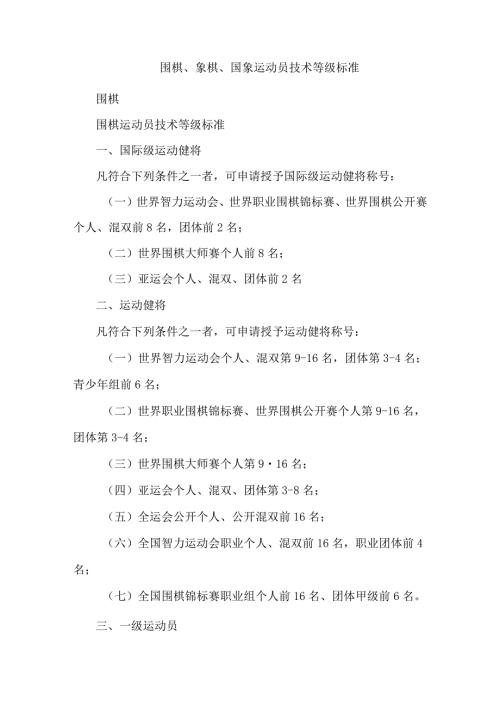 围棋、象棋、国象运动员技术等级标准

围棋

围棋运动员技术等级标准

一、国际级运动健将

凡符合下列条件之一者，可申请授予国际级运动健将称号：

（一）世界智力运动会、世界职业围棋锦标赛、世界围棋公开赛个人、混双前 8 名，团体前 2 名；

（二）世界围棋大师赛个人前 8 名；

（三）亚运会个人、混双、团体前 2 名

二、运动健将

凡符合下列条件之一者，可申请授予运动健将称号：

（一）世界智力运动会个人、混双第 9-16 名，团体第 3-4 名；青少年组前 6 名；

（二）世界职业围棋锦标赛、世界围棋公开赛个人第 9-16 名，团体第 3-4 名；

（三）世界围棋大师赛个人第 9·16 名；

（四）亚运会个人、混双、团体第 3-8 名；

（五）全运会公开个人、公开混双前 16 名；

（六）全国智力运动会职业个人、混双前 16 名，职业团体前 4 名；

（七）全国围棋锦标赛职业组个人前 16 名、团体甲级前 6 名。

三、一级运动员